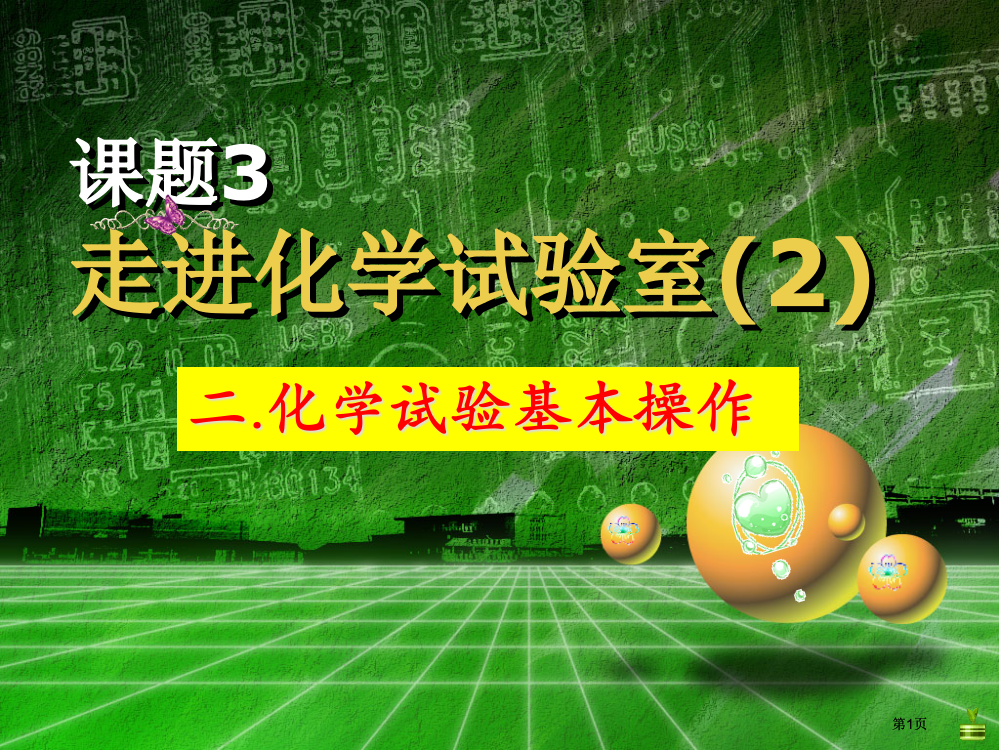 课题3
走进化学试验室(2)

二.化学试验基本操作

第1页